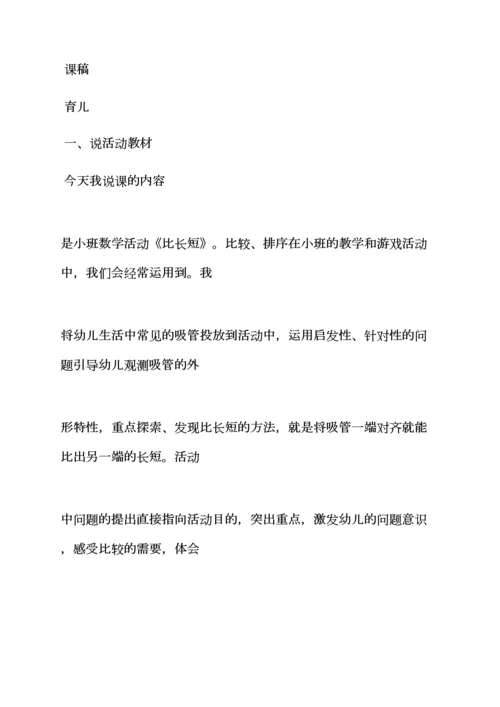 课稿

育儿

一、说活动教材

今天我说课的内容

是小班数学活动《比长短》。比较、排序在小班的教学和游戏活动中，我们会经常运用到。我

将幼儿生活中常见的吸管投放到活动中，运用启发性、针对性的问题引导幼儿观测吸管的外

形特性，重点探索、发现比长短的方法，就是将吸管一端对齐就能比出另一端的长短。活动

中问题的提出直接指向活动目的，突出重点，激发幼儿的问题意识，感受比较的需要，体会